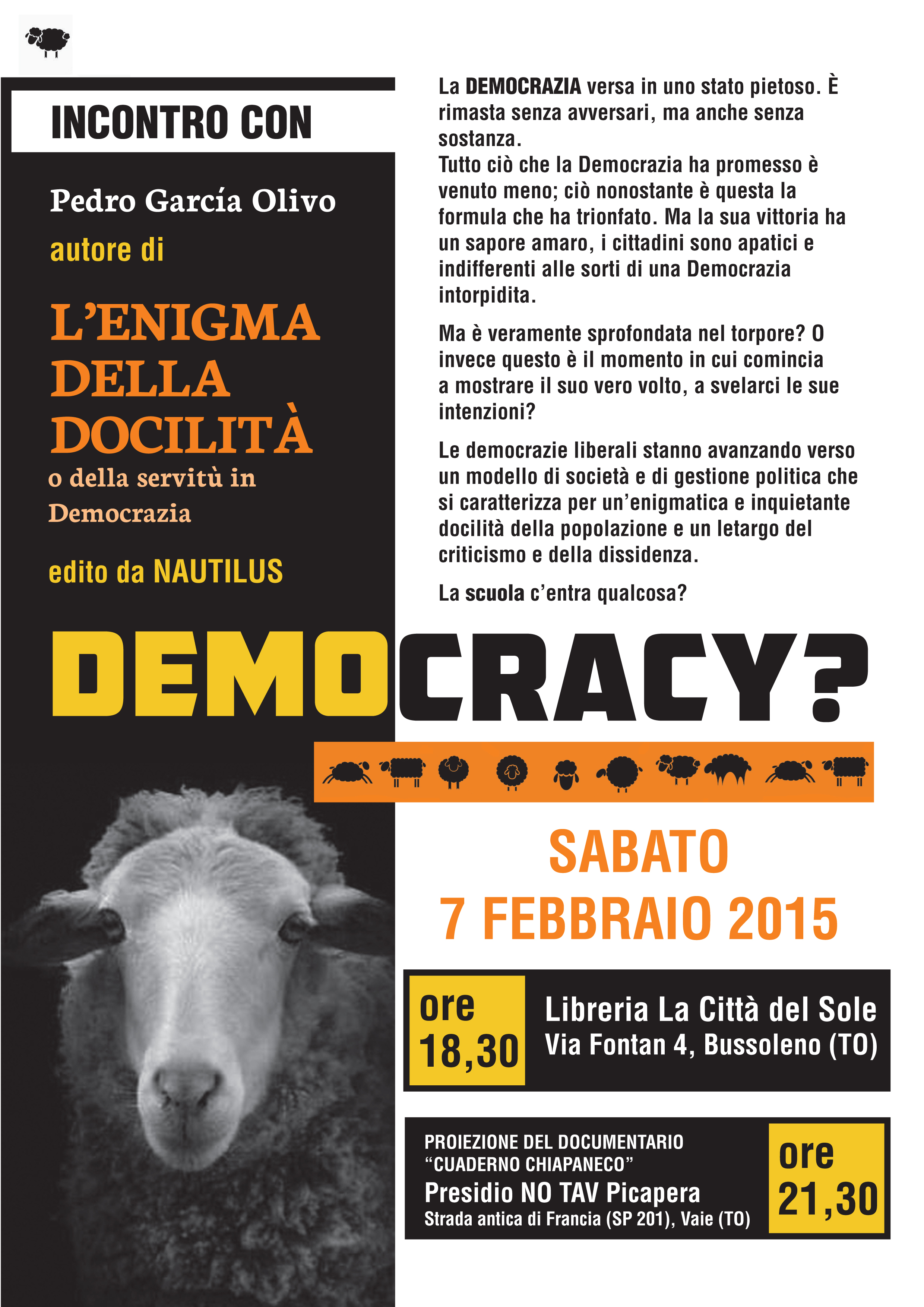 INCONTRO CON

Pedro García Olivo

autore di

L'ENIGMA DELLA DOCILITÀ

o della servitù in Democrazia

edito da NAUTILUS

La DEMOCRAZIA versa in uno stato pietoso. È rimasta senza avversari, ma anche senza sostanza.
Tutto ciò che la Democrazia ha promesso è venuto meno; ciò nonostante è questa la formula che ha trionfato. Ma la sua vittoria ha un sapore amaro, i cittadini sono apatici e indifferenti alle sorti di una Democrazia intorpidita.

Ma è veramente sprofondata nel torpore? O invece questo è il momento in cui comincia a mostrare il suo vero volto, a svelarci le sue intenzioni?

Le democrazie liberali stanno avanzando verso un modello di società e di gestione politica che si caratterizza per un'enigmatica e inquietante docilità della popolazione e un letargo del criticismo e della dissidenza.

La scuola c'entra qualcosa?

DEMOCRACY?

SABATO
7 FEBBRAIO 2015

ore
18,30

Libreria La Città del Sole
Via Fontan 4, Bussoleno (TO)

PROIEZIONE DEL DOCUMENTARIO
"CUADERNO CHIAPANECO"
Presidio NO TAV Picapera
Strada antica di Francia (SP 201), Vaie (TO)

ore
21,30